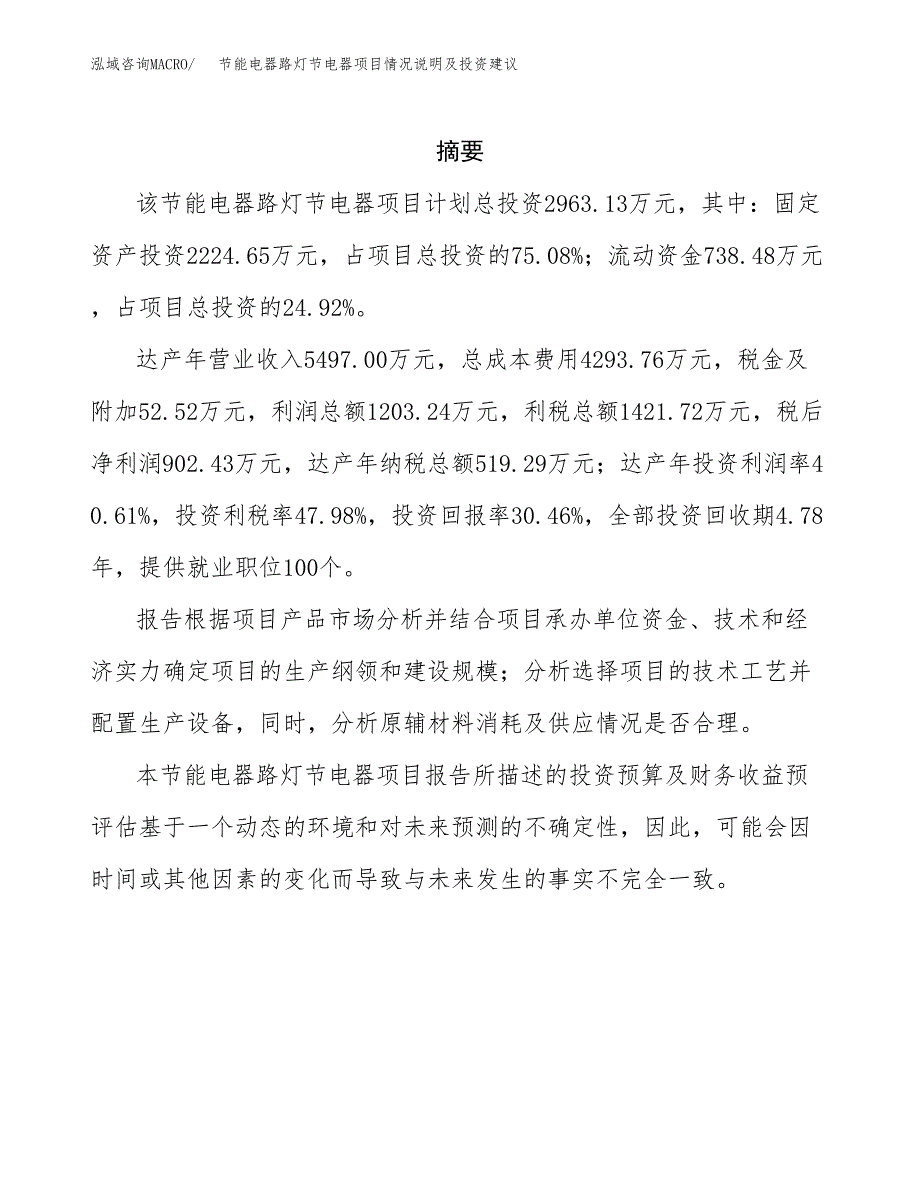 泓域咨询MACRO/　节能电器路灯节电器项目情况说明及投资建议

摘要

该节能电器路灯节电器项目计划总投资2963.13万元，其中：固定资产投资2224.65万元，占项目总投资的75.08%；流动资金738.48万元，占项目总投资的24.92%。

达产年营业收入5497.00万元，总成本费用4293.76万元，税金及附加52.52万元，利润总额1203.24万元，利税总额1421.72万元，税后净利润902.43万元，达产年纳税总额519.29万元；达产年投资利润率40.61%，投资利税率47.98%，投资回报率30.46%，全部投资回收期4.78年，提供就业职位100个。

报告根据项目产品市场分析并结合项目承办单位资金、技术和经济实力确定项目的生产纲领和建设规模；分析选择项目的技术工艺并配置生产设备，同时，分析原辅材料消耗及供应情况是否合理。

本节能电器路灯节电器项目报告所描述的投资预算及财务收益预评估基于一个动态的环境和对未来预测的不确定性，因此，可能会因时间或其他因素的变化而导致与未来发生的事实不完全一致。